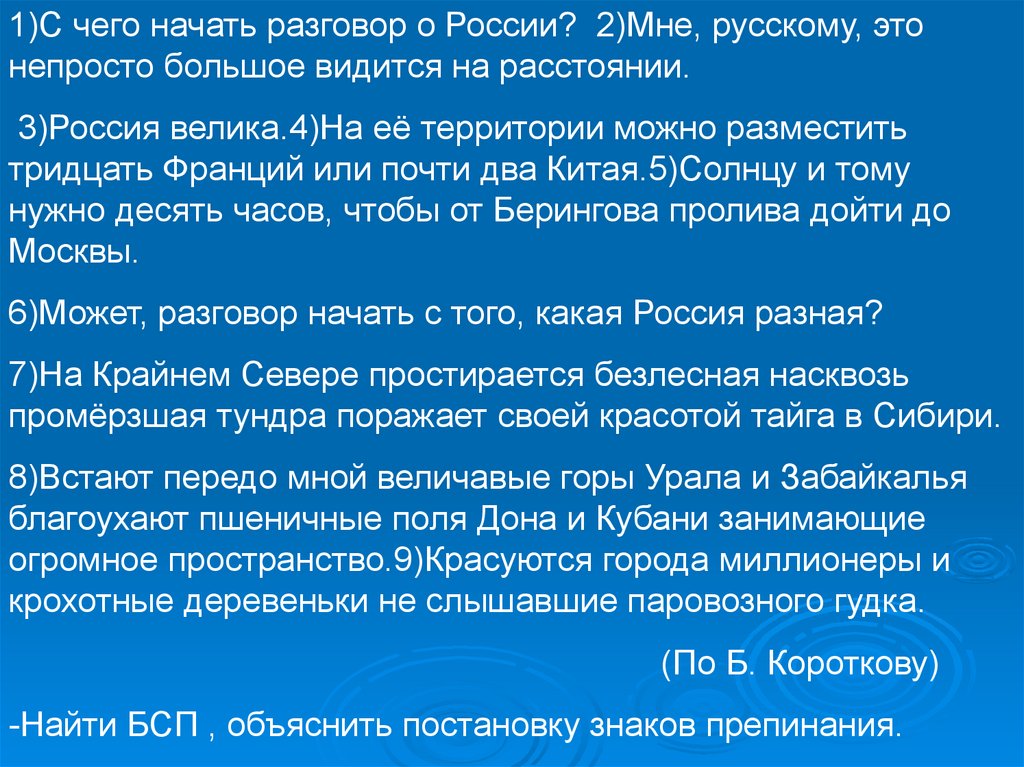 1)С чего начать разговор о России? 2)Мне, русскому, это непросто большое видится на расстоянии.

3)Россия велика.4)На её территории можно разместить тридцать Франций или почти два Китая.5)Солнцу и тому нужно десять часов, чтобы от Берингова пролива дойти до Москвы.

6)Может, разговор начать с того, какая Россия разная?

7)На Крайнем Севере простирается безлесная насквозь промёрзшая тундра поражает своей красотой тайга в Сибири.

8)Встают передо мной величавые горы Урала и Забайкалья благоухают пшеничные поля Дона и Кубани занимающие огромное пространство.9)Красуются города миллионеры и крохотные деревеньки не слышавшие паровозного гудка.

(По Б. Короткову)

-Найти БСП , объяснить постановку знаков препинания.